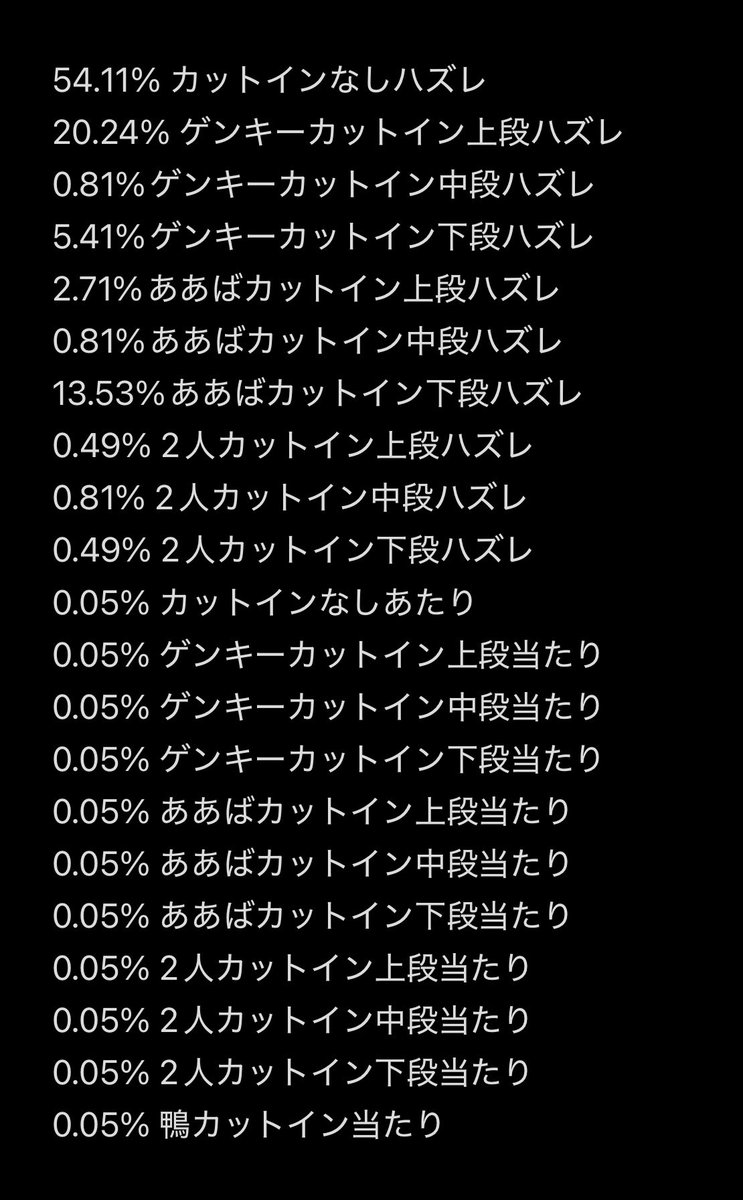 54.11% カットインなしハズレ
20.24% ゲンキーカットイン上段ハズレ
0.81%ゲンキーカットイン中段ハズレ
5.41%ゲンキーカットイン下段ハズレ
2.71%ああばカットイン上段ハズレ
0.81%ああばカットイン中段ハズレ
13.53%ああばカットイン下段ハズレ
0.49% 2人カットイン上段ハズレ
0.81% 2人カットイン中段ハズレ
0.49% 2人カットイン下段ハズレ
0.05% カットインなしあたり
0.05% ゲンキーカットイン上段当たり
0.05% ゲンキーカットイン中段当たり
0.05% ゲンキーカットイン下段当たり
0.05% ああばカットイン上段当たり
0.05% ああばカットイン中段当たり
0.05% ああばカットイン下段当たり
0.05% 2人カットイン上段当たり
0.05% 2人カットイン中段当たり
0.05% 2人カットイン下段当たり
0.05% 鴨カットイン当たり